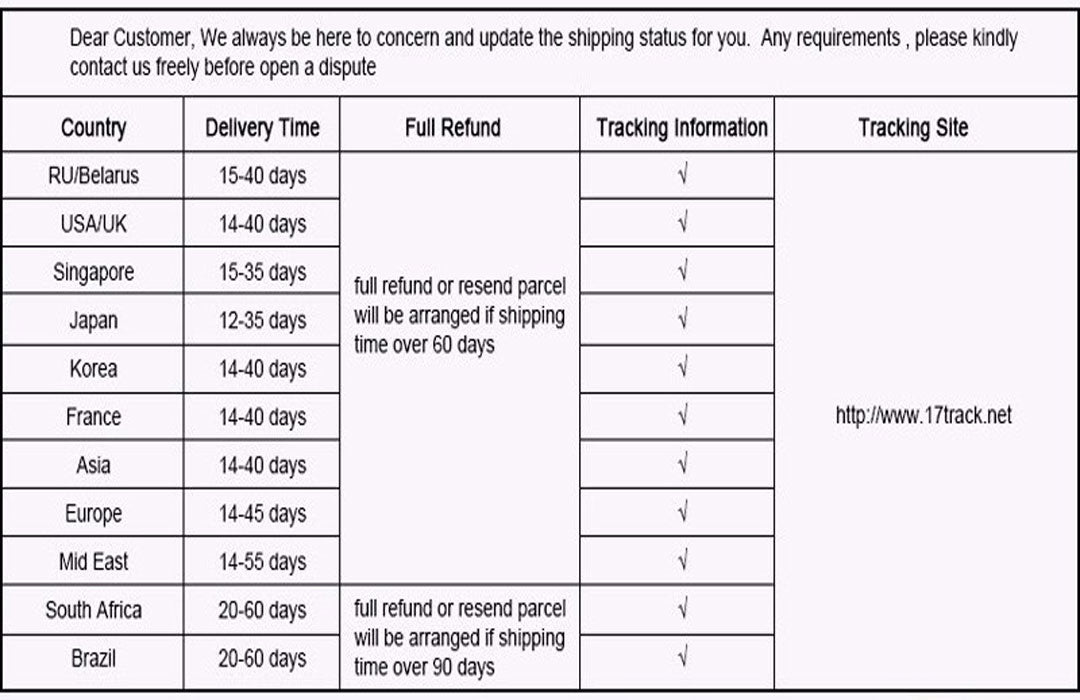 Dear Customer, We always be here to concern and update the shipping status for you. Any requirements , please kindly contact us freely before open a dispute

| Country | Delivery Time | Full Refund | Tracking Information | Tracking Site |
|---|---|---|---|---|
| RU/Belarus | 15-40 days | full refund or resend parcel will be arranged if shipping time over 60 days | √ | http://www.17track.net |
| USA/UK | 14-40 days | | √ | |
| Singapore | 15-35 days | | √ | |
| Japan | 12-35 days | | √ | |
| Korea | 14-40 days | | √ | |
| France | 14-40 days | | √ | |
| Asia | 14-40 days | | √ | |
| Europe | 14-45 days | | √ | |
| Mid East | 14-55 days | | √ | |
| South Africa | 20-60 days | full refund or resend parcel will be arranged if shipping time over 90 days | √ | |
| Brazil | 20-60 days | | √ | |